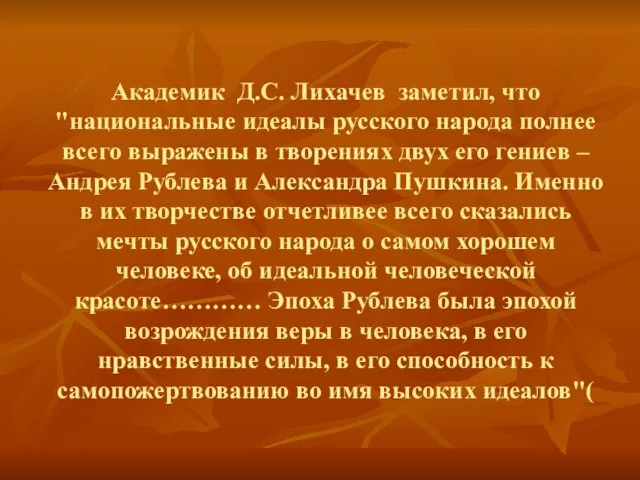 Академик Д.С. Лихачев заметил, что "национальные идеалы русского народа полнее всего выражены в творениях двух его гениев – Андрея Рублева и Александра Пушкина. Именно в их творчестве отчетливее всего сказались мечты русского народа о самом хорошем человеке, об идеальной человеческой красоте………… Эпоха Рублева была эпохой возрождения веры в человека, в его нравственные силы, в его способность к самопожертвованию во имя высоких идеалов"(